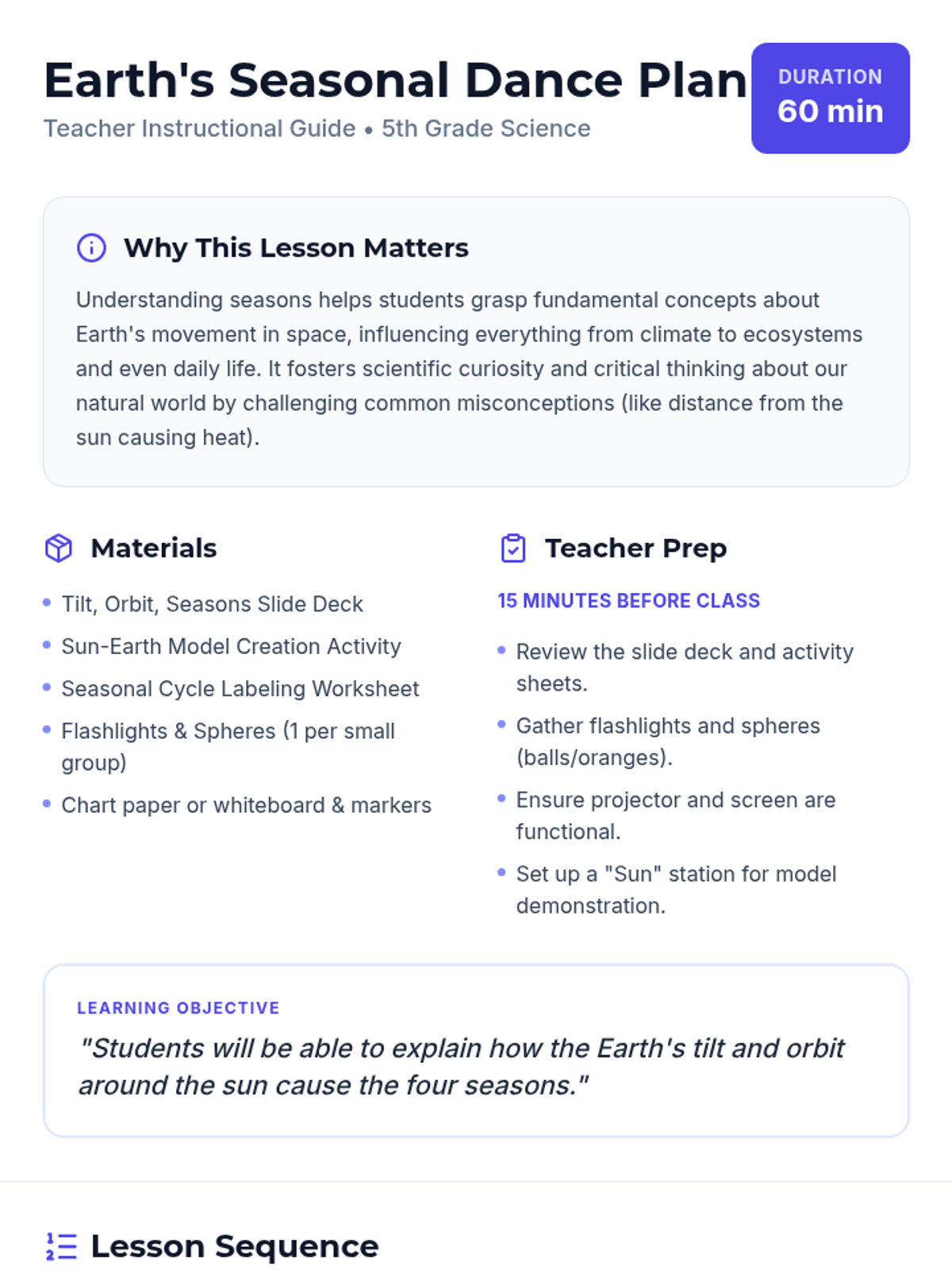 Earth's Seasonal Dance Plan

Teacher Instructional Guide • 5th Grade Science

DURATION
60 min

Why This Lesson Matters

Understanding seasons helps students grasp fundamental concepts about Earth's movement in space, influencing everything from climate to ecosystems and even daily life. It fosters scientific curiosity and critical thinking about our natural world by challenging common misconceptions (like distance from the sun causing heat).

Materials

• Tilt, Orbit, Seasons Slide Deck
• Sun-Earth Model Creation Activity
• Seasonal Cycle Labeling Worksheet
• Flashlights & Spheres (1 per small group)
• Chart paper or whiteboard & markers

Teacher Prep

15 MINUTES BEFORE CLASS

• Review the slide deck and activity sheets.
• Gather flashlights and spheres (balls/oranges).
• Ensure projector and screen are functional.
• Set up a "Sun" station for model demonstration.

LEARNING OBJECTIVE

"Students will be able to explain how the Earth's tilt and orbit around the sun cause the four seasons."

Lesson Sequence